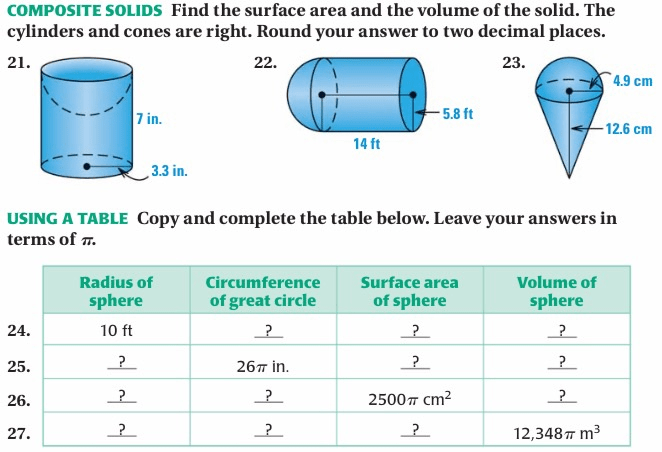 COMPOSITE SOLIDS Find the surface area and the volume of the solid. The cylinders and cones are right. Round your answer to two decimal places.

21.

7 in.

3.3 in.

22.

5.8 ft

14 ft

23.

4.9 cm

12.6 cm

USING A TABLE Copy and complete the table below. Leave your answers in terms of $\pi$.

| | Radius of sphere | Circumference of great circle | Surface area of sphere | Volume of sphere |
|---|---|---|---|---|
| 24. | 10 ft | ? | ? | ? |
| 25. | ? | $26\pi$ in. | ? | ? |
| 26. | ? | ? | $2500\pi$ cm$^2$ | ? |
| 27. | ? | ? | ? | $12{,}348\pi$ m$^3$ |